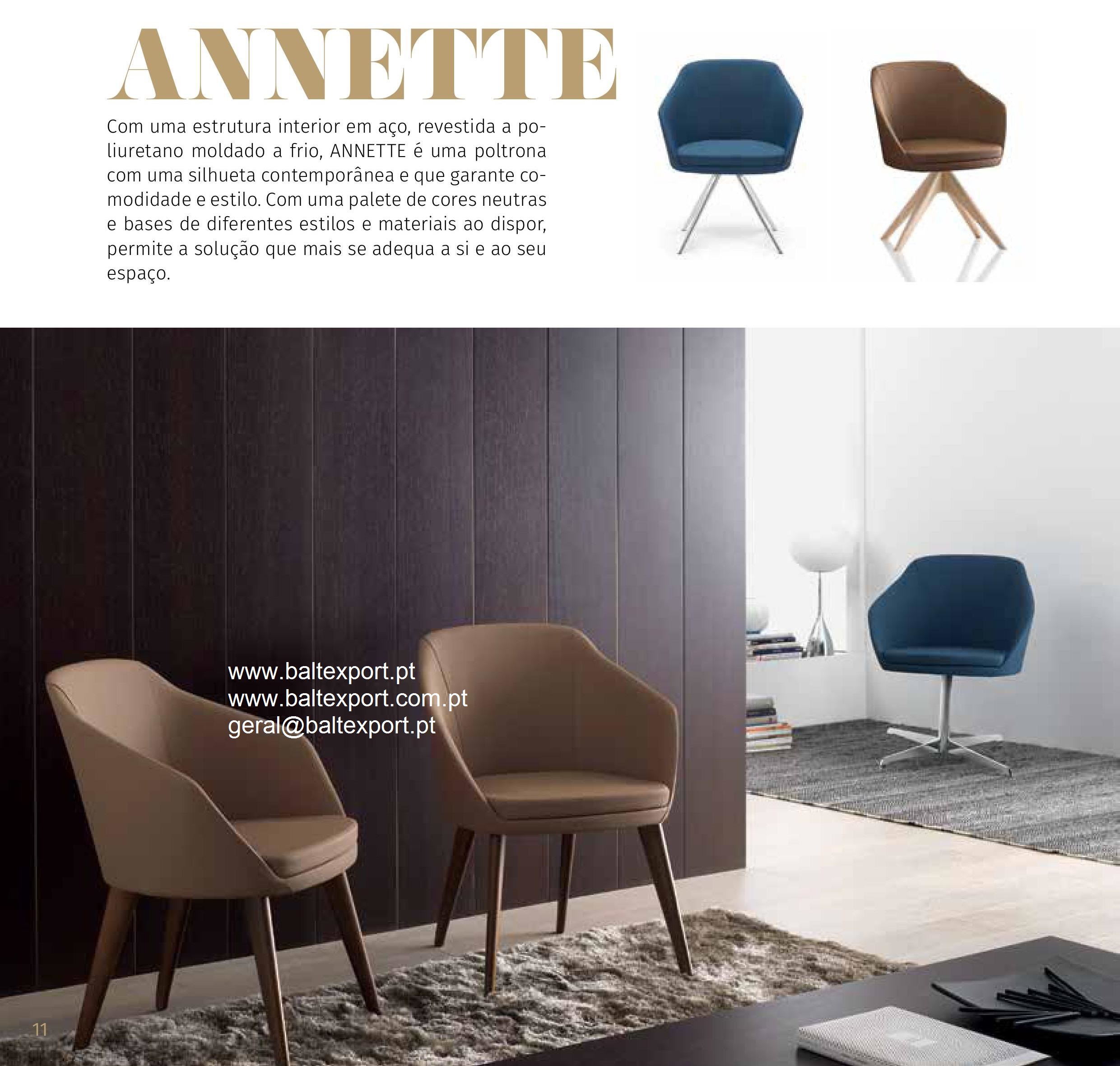 ANNETTE

Com uma estrutura interior em aço, revestida a poliuretano moldado a frio, ANNETTE é uma poltrona com uma silhueta contemporânea e que garante comodidade e estilo. Com uma palete de cores neutras e bases de diferentes estilos e materiais ao dispor, permite a solução que mais se adequa a si e ao seu espaço.

www.baltexport.pt
www.baltexport.com.pt
geral@baltexport.pt

11